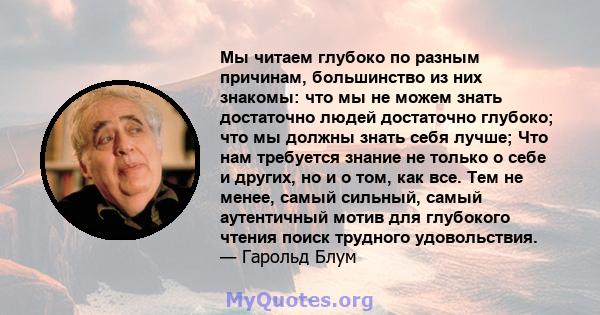 Мы читаем глубоко по разным причинам, большинство из них знакомы: что мы не можем знать достаточно людей достаточно глубоко; что мы должны знать себя лучше; Что нам требуется знание не только о себе и других, но и о том, как все. Тем не менее, самый сильный, самый аутентичный мотив для глубокого чтения поиск трудного удовольствия.
— Гарольд Блум

MyQuotes.org